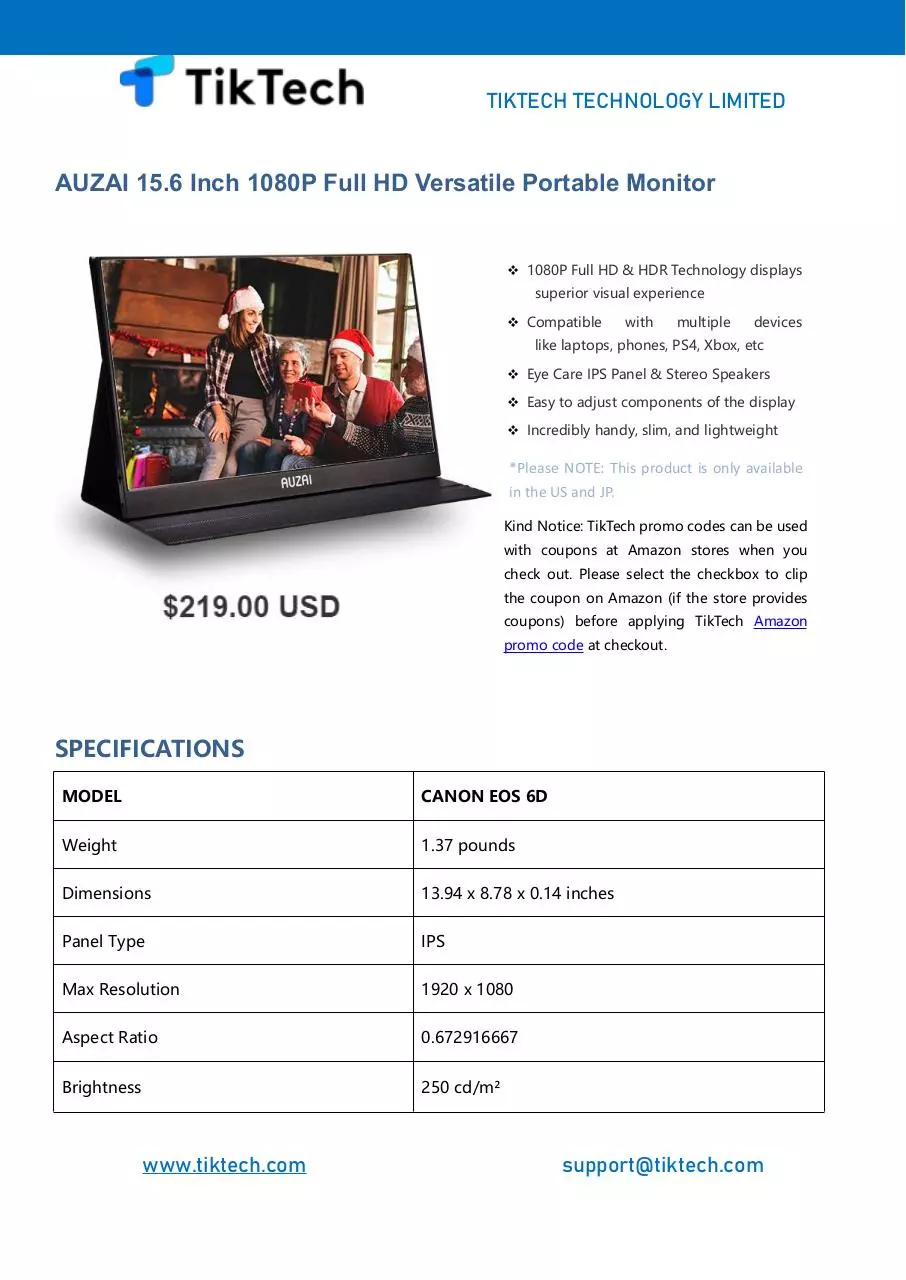 TikTech

TIKTECH TECHNOLOGY LIMITED

AUZAI 15.6 Inch 1080P Full HD Versatile Portable Monitor

AUZAI

$219.00 USD

❖ 1080P Full HD & HDR Technology displays superior visual experience
❖ Compatible with multiple devices like laptops, phones, PS4, Xbox, etc
❖ Eye Care IPS Panel & Stereo Speakers
❖ Easy to adjust components of the display
❖ Incredibly handy, slim, and lightweight

*Please NOTE: This product is only available in the US and JP.

Kind Notice: TikTech promo codes can be used with coupons at Amazon stores when you check out. Please select the checkbox to clip the coupon on Amazon (if the store provides coupons) before applying TikTech Amazon promo code at checkout.

SPECIFICATIONS

| MODEL | CANON EOS 6D |
|---|---|
| Weight | 1.37 pounds |
| Dimensions | 13.94 x 8.78 x 0.14 inches |
| Panel Type | IPS |
| Max Resolution | 1920 x 1080 |
| Aspect Ratio | 0.672916667 |
| Brightness | 250 cd/m² |

www.tiktech.com

support@tiktech.com